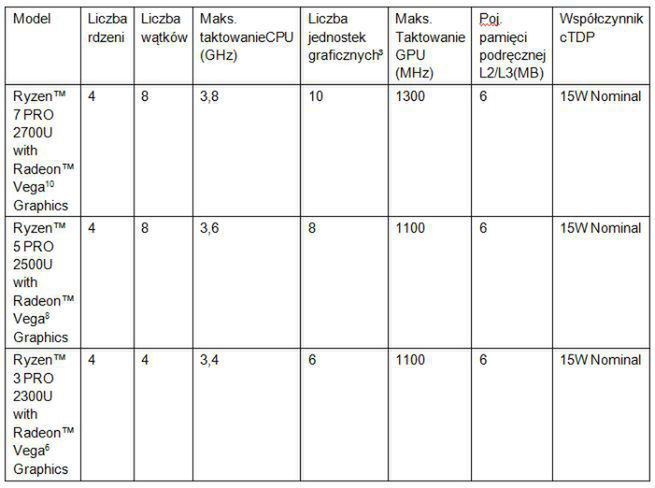 | Model | Liczba rdzeni | Liczba wątków | Maks. taktowanieCPU (GHz) | Liczba jednostek graficznych³ | Maks. Taktowanie GPU (MHz) | Poj. pamięci podręcznej L2/L3(MB) | Współczynnik cTDP |
|---|---|---|---|---|---|---|---|
| Ryzen™ 7 PRO 2700U with Radeon™ Vega$^{10}$ Graphics | 4 | 8 | 3,8 | 10 | 1300 | 6 | 15W Nominal |
| Ryzen™ 5 PRO 2500U with Radeon™ Vega$^{8}$ Graphics | 4 | 8 | 3,6 | 8 | 1100 | 6 | 15W Nominal |
| Ryzen™ 3 PRO 2300U with Radeon™ Vega$^{6}$ Graphics | 4 | 4 | 3,4 | 6 | 1100 | 6 | 15W Nominal |